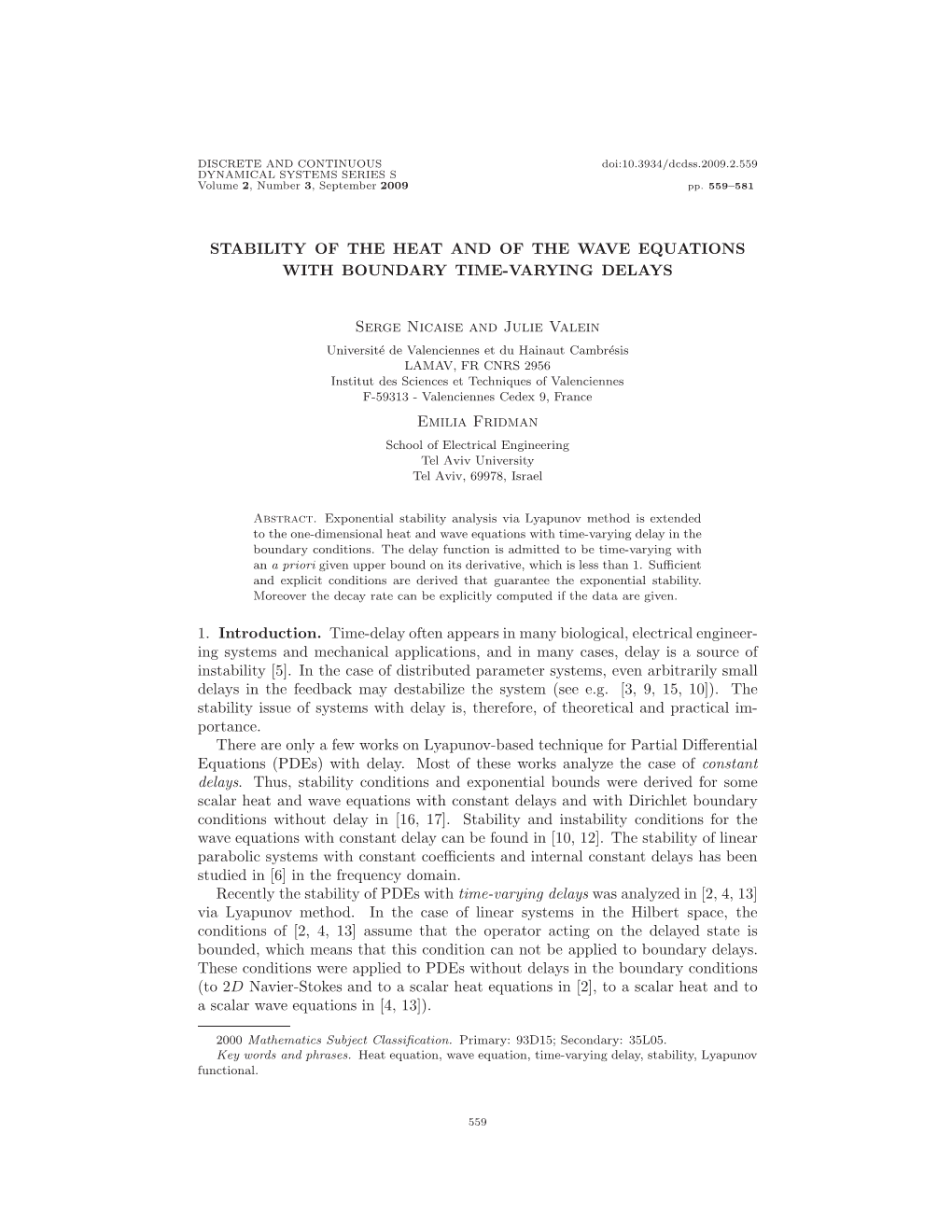 DISCRETE AND CONTINUOUS
DYNAMICAL SYSTEMS SERIES S
Volume 2, Number 3, September 2009

doi:10.3934/dcdss.2009.2.559

pp. 559–581

STABILITY OF THE HEAT AND OF THE WAVE EQUATIONS WITH BOUNDARY TIME-VARYING DELAYS

Serge Nicaise and Julie Valein
Université de Valenciennes et du Hainaut Cambrésis
LAMAV, FR CNRS 2956
Institut des Sciences et Techniques of Valenciennes
F-59313 - Valenciennes Cedex 9, France

Emilia Fridman
School of Electrical Engineering
Tel Aviv University
Tel Aviv, 69978, Israel

Abstract. Exponential stability analysis via Lyapunov method is extended to the one-dimensional heat and wave equations with time-varying delay in the boundary conditions. The delay function is admitted to be time-varying with an a priori given upper bound on its derivative, which is less than 1. Sufficient and explicit conditions are derived that guarantee the exponential stability. Moreover the decay rate can be explicitly computed if the data are given.

1. Introduction. Time-delay often appears in many biological, electrical engineering systems and mechanical applications, and in many cases, delay is a source of instability [5]. In the case of distributed parameter systems, even arbitrarily small delays in the feedback may destabilize the system (see e.g. [3, 9, 15, 10]). The stability issue of systems with delay is, therefore, of theoretical and practical importance.

There are only a few works on Lyapunov-based technique for Partial Differential Equations (PDEs) with delay. Most of these works analyze the case of constant delays. Thus, stability conditions and exponential bounds were derived for some scalar heat and wave equations with constant delays and with Dirichlet boundary conditions without delay in [16, 17]. Stability and instability conditions for the wave equations with constant delay can be found in [10, 12]. The stability of linear parabolic systems with constant coefficients and internal constant delays has been studied in [6] in the frequency domain.

Recently the stability of PDEs with time-varying delays was analyzed in [2, 4, 13] via Lyapunov method. In the case of linear systems in the Hilbert space, the conditions of [2, 4, 13] assume that the operator acting on the delayed state is bounded, which means that this condition can not be applied to boundary delays. These conditions were applied to PDEs without delays in the boundary conditions (to $2D$ Navier-Stokes and to a scalar heat equations in [2], to a scalar heat and to a scalar wave equations in [4, 13]).

2000 Mathematics Subject Classification. Primary: 93D15; Secondary: 35L05.
Key words and phrases. Heat equation, wave equation, time-varying delay, stability, Lyapunov functional.

559